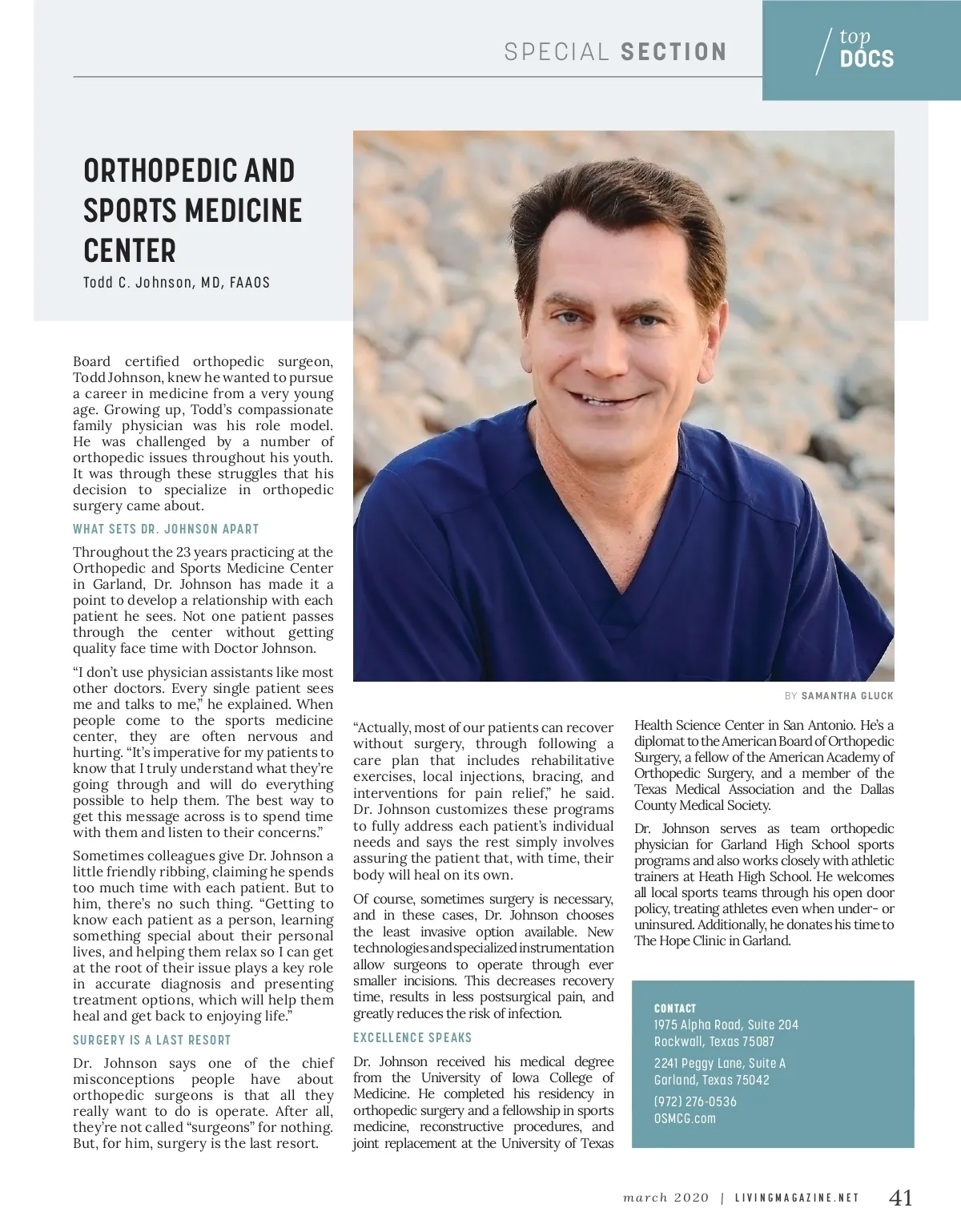 SPECIAL SECTION

top DOCS

ORTHOPEDIC AND SPORTS MEDICINE CENTER

Todd C. Johnson, MD, FAAOS

Board certified orthopedic surgeon, Todd Johnson, knew he wanted to pursue a career in medicine from a very young age. Growing up, Todd's compassionate family physician was his role model. He was challenged by a number of orthopedic issues throughout his youth. It was through these struggles that his decision to specialize in orthopedic surgery came about.

WHAT SETS DR. JOHNSON APART

Throughout the 23 years practicing at the Orthopedic and Sports Medicine Center in Garland, Dr. Johnson has made it a point to develop a relationship with each patient he sees. Not one patient passes through the center without getting quality face time with Doctor Johnson.

"I don't use physician assistants like most other doctors. Every single patient sees me and talks to me," he explained. When people come to the sports medicine center, they are often nervous and hurting. "It's imperative for my patients to know that I truly understand what they're going through and will do everything possible to help them. The best way to get this message across is to spend time with them and listen to their concerns."

Sometimes colleagues give Dr. Johnson a little friendly ribbing, claiming he spends too much time with each patient. But to him, there's no such thing. "Getting to know each patient as a person, learning something special about their personal lives, and helping them relax so I can get at the root of their issue plays a key role in accurate diagnosis and presenting treatment options, which will help them heal and get back to enjoying life."

SURGERY IS A LAST RESORT

Dr. Johnson says one of the chief misconceptions people have about orthopedic surgeons is that all they really want to do is operate. After all, they're not called "surgeons" for nothing. But, for him, surgery is the last resort.

BY SAMANTHA GLUCK

"Actually, most of our patients can recover without surgery, through following a care plan that includes rehabilitative exercises, local injections, bracing, and interventions for pain relief," he said. Dr. Johnson customizes these programs to fully address each patient's individual needs and says the rest simply involves assuring the patient that, with time, their body will heal on its own.

Of course, sometimes surgery is necessary, and in these cases, Dr. Johnson chooses the least invasive option available. New technologies and specialized instrumentation allow surgeons to operate through ever smaller incisions. This decreases recovery time, results in less postsurgical pain, and greatly reduces the risk of infection.

EXCELLENCE SPEAKS

Dr. Johnson received his medical degree from the University of Iowa College of Medicine. He completed his residency in orthopedic surgery and a fellowship in sports medicine, reconstructive procedures, and joint replacement at the University of Texas Health Science Center in San Antonio. He's a diplomat to the American Board of Orthopedic Surgery, a fellow of the American Academy of Orthopedic Surgery, and a member of the Texas Medical Association and the Dallas County Medical Society.

Dr. Johnson serves as team orthopedic physician for Garland High School sports programs and also works closely with athletic trainers at Heath High School. He welcomes all local sports teams through his open door policy, treating athletes even when under- or uninsured. Additionally, he donates his time to The Hope Clinic in Garland.

CONTACT
1975 Alpha Road, Suite 204
Rockwall, Texas 75087

2241 Peggy Lane, Suite A
Garland, Texas 75042

(972) 276-0536
OSMCG.com

march 2020 | LIVINGMAGAZINE.NET 41